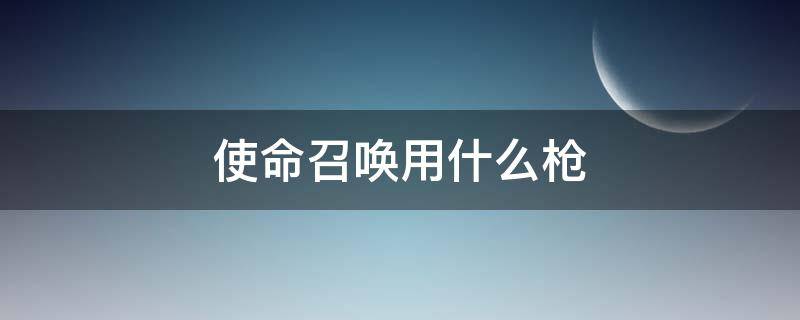 使命召唤用什么枪